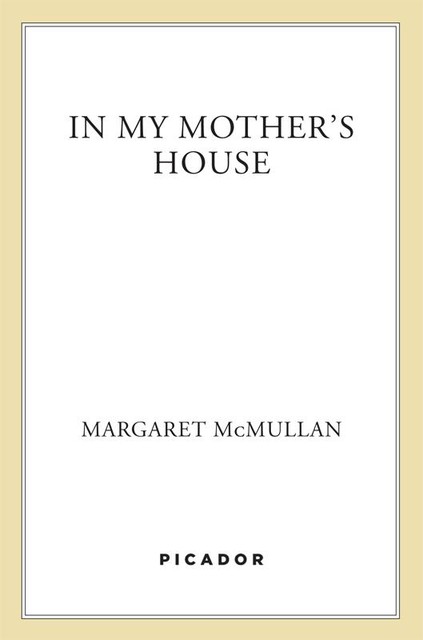 IN MY MOTHER'S HOUSE

MARGARET McMULLAN

PICADOR